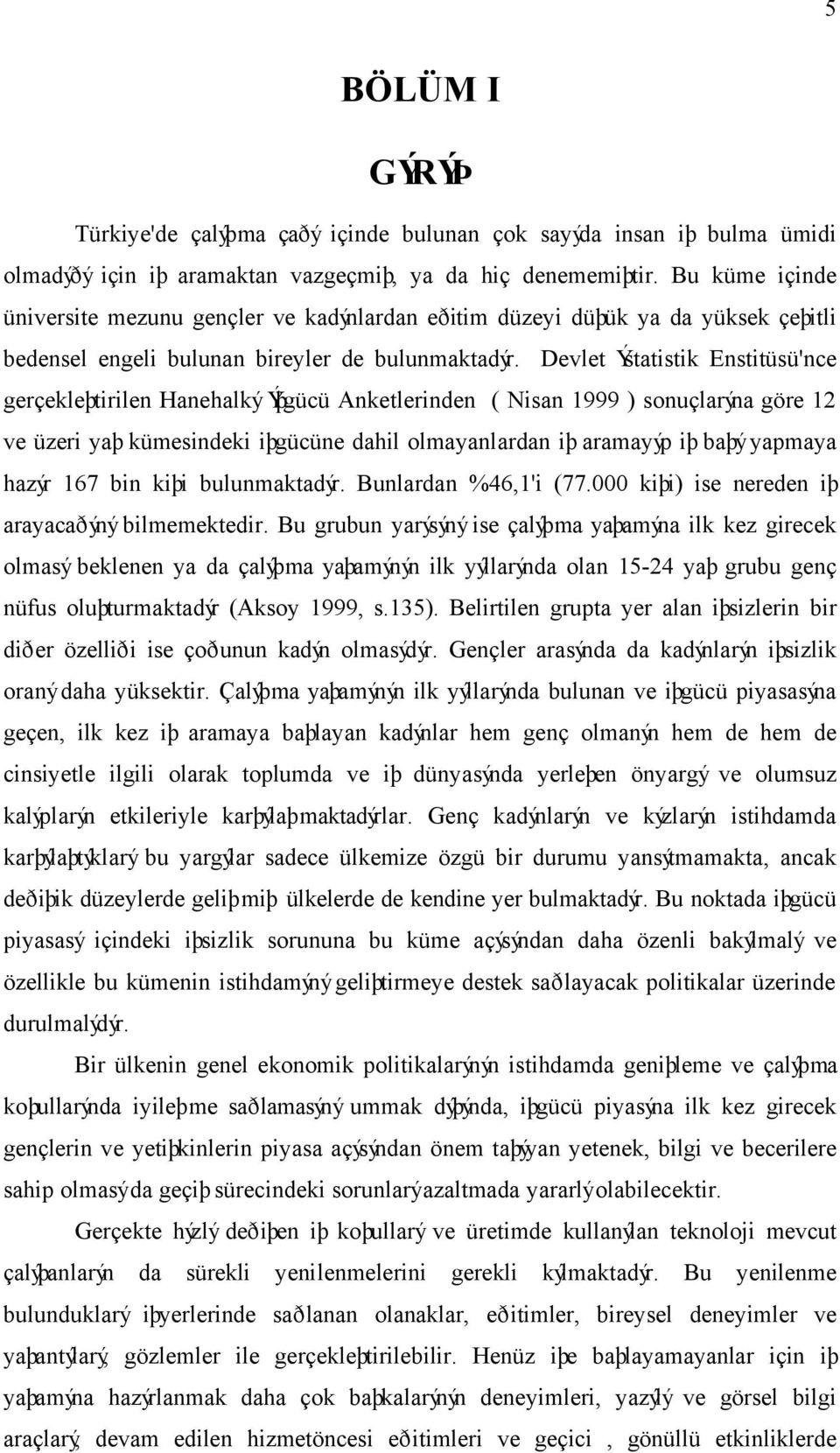 5

BÖLÜM I

GÝRÝÞ

Türkiye'de çalýþma çaðý içinde bulunan çok sayýda insan iþ bulma ümidi olmadýðý için iþ aramaktan vazgeçmiþ, ya da hiç denememiþtir. Bu küme içinde üniversite mezunu gençler ve kadýnlardan eðitim düzeyi düþük ya da yüksek çeþitli bedensel engeli bulunan bireyler de bulunmaktadýr. Devlet Ýstatistik Enstitüsü'nce gerçekleþtirilen Hanehalký Ýþgücü Anketlerinden ( Nisan 1999 ) sonuçlarýna göre 12 ve üzeri yaþ kümesindeki iþgücüne dahil olmayanlardan iþ aramayýp iþ baþý yapmaya hazýr 167 bin kiþi bulunmaktadýr. Bunlardan %46,1'i (77.000 kiþi) ise nereden iþ arayacaðýný bilmemektedir. Bu grubun yarýsýný ise çalýþma yaþamýna ilk kez girecek olmasý beklenen ya da çalýþma yaþamýnýn ilk yýllarýnda olan 15-24 yaþ grubu genç nüfus oluþturmaktadýr (Aksoy 1999, s.135). Belirtilen grupta yer alan iþsizlerin bir diðer özelliði ise çoðunun kadýn olmasýdýr. Gençler arasýnda da kadýnlarýn iþsizlik oraný daha yüksektir. Çalýþma yaþamýnýn ilk yýllarýnda bulunan ve iþgücü piyasasýna geçen, ilk kez iþ aramaya baþlayan kadýnlar hem genç olmanýn hem de hem de cinsiyetle ilgili olarak toplumda ve iþ dünyasýnda yerleþen önyargý ve olumsuz kalýplarýn etkileriyle karþýlaþmaktadýrlar. Genç kadýnlarýn ve kýzlarýn istihdamda karþýlaþtýklarý bu yargýlar sadece ülkemize özgü bir durumu yansýtmamakta, ancak deðiþik düzeylerde geliþmiþ ülkelerde de kendine yer bulmaktadýr. Bu noktada iþgücü piyasasý içindeki iþsizlik sorununa bu küme açýsýndan daha özenli bakýlmalý ve özellikle bu kümenin istihdamýný geliþtirmeye destek saðlayacak politikalar üzerinde durulmalýdýr.

Bir ülkenin genel ekonomik politikalarýnýn istihdamda geniþleme ve çalýþma koþullarýnda iyileþme saðlamasýný ummak dýþýnda, iþgücü piyasýna ilk kez girecek gençlerin ve yetiþkinlerin piyasa açýsýndan önem taþýyan yetenek, bilgi ve becerilere sahip olmasý da geçiþ sürecindeki sorunlarý azaltmada yararlý olabilecektir.

Gerçekte hýzlý deðiþen iþ koþullarý ve üretimde kullanýlan teknoloji mevcut çalýþanlarýn da sürekli yenilenmelerini gerekli kýlmaktadýr. Bu yenilenme bulunduklarý iþyerlerinde saðlanan olanaklar, eðitimler, bireysel deneyimler ve yaþantýlarý, gözlemler ile gerçekleþtirilebilir. Henüz iþe baþlayamayanlar için iþ yaþamýna hazýrlanmak daha çok baþkalarýnýn deneyimleri, yazýlý ve görsel bilgi araçlarý, devam edilen hizmetöncesi eðitimleri ve geçici , gönüllü etkinliklerde